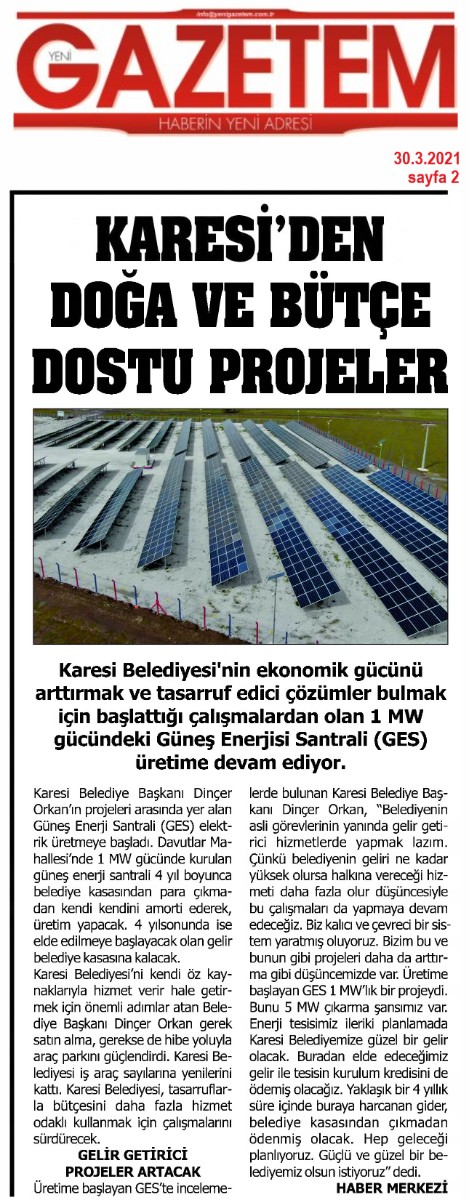 info@yenigazetem.com.tr

YENİ GAZETEM

HABERİN YENİ ADRESİ

30.3.2021
sayfa 2

KARESİ'DEN DOĞA VE BÜTÇE DOSTU PROJELER

Karesi Belediyesi'nin ekonomik gücünü arttırmak ve tasarruf edici çözümler bulmak için başlattığı çalışmalardan olan 1 MW gücündeki Güneş Enerjisi Santrali (GES) üretime devam ediyor.

Karesi Belediye Başkanı Dinçer Orkan'ın projeleri arasında yer alan Güneş Enerji Santrali (GES) elektrik üretmeye başladı. Davutlar Mahallesi'nde 1 MW gücünde kurulan güneş enerji santrali 4 yıl boyunca belediye kasasından para çıkmadan kendi kendini amorti ederek, üretim yapacak. 4 yılsonunda ise elde edilmeye başlayacak olan gelir belediye kasasına kalacak.

Karesi Belediyesi'ni kendi öz kaynaklarıyla hizmet verir hale getirmek için önemli adımlar atan Belediye Başkanı Dinçer Orkan gerek satın alma, gerekse de hibe yoluyla araç parkını güçlendirdi. Karesi Belediyesi iş araç sayılarına yenilerini kattı. Karesi Belediyesi, tasarruflarla bütçesini daha fazla hizmet odaklı kullanmak için çalışmalarını sürdürecek.

GELİR GETİRİCİ PROJELER ARTACAK

Üretime başlayan GES'te incelemelerde bulunan Karesi Belediye Başkanı Dinçer Orkan, "Belediyenin asli görevlerinin yanında gelir getirici hizmetlerde yapmak lazım. Çünkü belediyenin geliri ne kadar yüksek olursa halkına vereceği hizmeti daha fazla olur düşüncesiyle bu çalışmaları da yapmaya devam edeceğiz. Biz kalıcı ve çevreci bir sistem yaratmış oluyoruz. Bizim bu ve bunun gibi projeleri daha da arttırma gibi düşüncemizde var. Üretime başlayan GES 1 MW'lık bir projeydi. Bunu 5 MW çıkarma şansımız var. Enerji tesisimiz ileriki planlamada Karesi Belediyemize güzel bir gelir olacak. Buradan elde edeceğimiz gelir ile tesisin kurulum kredisini de ödemiş olacağız. Yaklaşık bir 4 yıllık süre içinde buraya harcanan gider, belediye kasasından çıkmadan ödenmiş olacak. Hep geleceği planlıyoruz. Güçlü ve güzel bir belediyemiz olsun istiyoruz" dedi.

HABER MERKEZİ